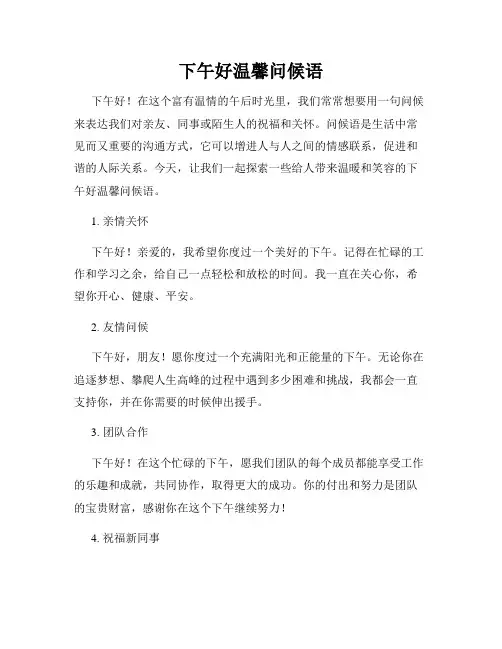 下午好温馨问候语

下午好！在这个富有温情的午后时光里，我们常常想要用一句问候来表达我们对亲友、同事或陌生人的祝福和关怀。问候语是生活中常见而又重要的沟通方式，它可以增进人与人之间的情感联系，促进和谐的人际关系。今天，让我们一起探索一些给人带来温暖和笑容的下午好温馨问候语。

1. 亲情关怀

下午好！亲爱的，我希望你度过一个美好的下午。记得在忙碌的工作和学习之余，给自己一点轻松和放松的时间。我一直在关心你，希望你开心、健康、平安。

2. 友情问候

下午好，朋友！愿你度过一个充满阳光和正能量的下午。无论你在追逐梦想、攀爬人生高峰的过程中遇到多少困难和挑战，我都会一直支持你，并在你需要的时候伸出援手。

3. 团队合作

下午好！在这个忙碌的下午，愿我们团队的每个成员都能享受工作的乐趣和成就，共同协作，取得更大的成功。你的付出和努力是团队的宝贵财富，感谢你在这个下午继续努力！

4. 祝福新同事